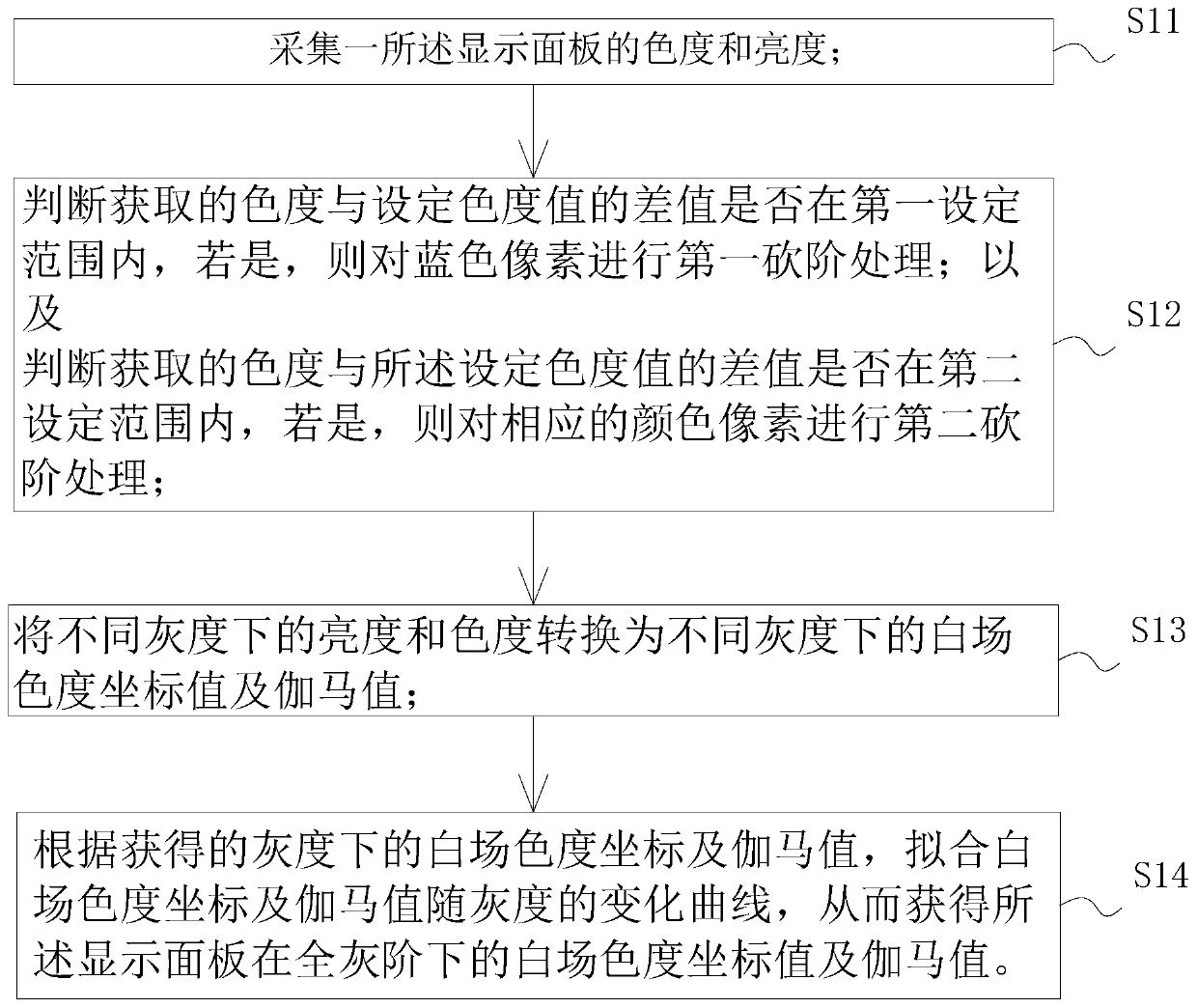 采集一所述显示面板的色度和亮度；

S11

判断获取的色度与设定色度值的差值是否在第一设定范围内，若是，则对蓝色像素进行第一砍阶处理；以及
判断获取的色度与所述设定色度值的差值是否在第二设定范围内，若是，则对相应的颜色像素进行第二砍阶处理；

S12

将不同灰度下的亮度和色度转换为不同灰度下的白场色度坐标值及伽马值；

S13

根据获得的灰度下的白场色度坐标及伽马值，拟合白场色度坐标及伽马值随灰度的变化曲线，从而获得所述显示面板在全灰阶下的白场色度坐标值及伽马值。

S14